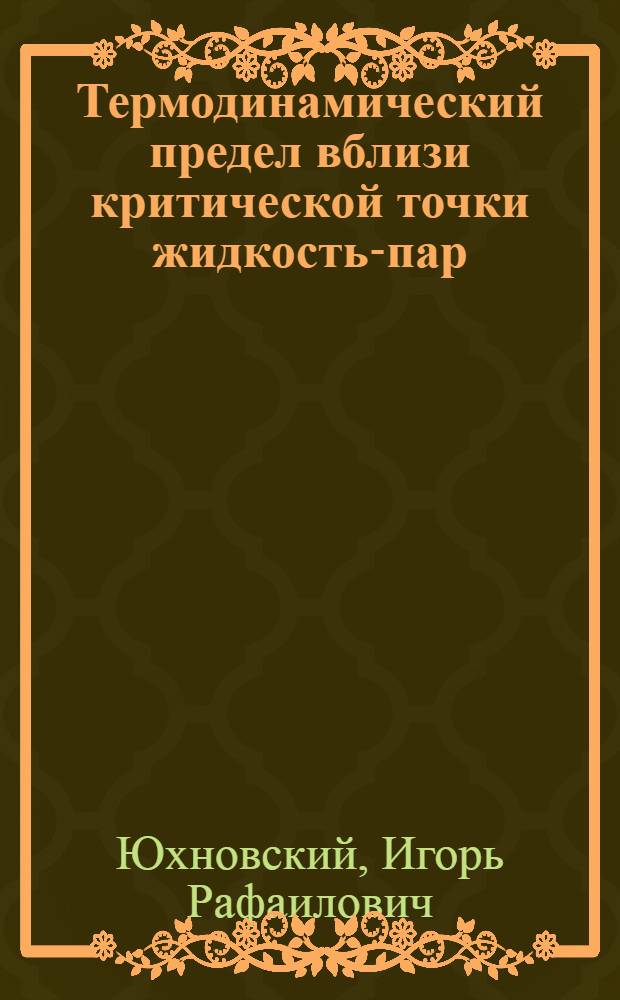 Термодинамический предел вблизи критической точки жидкость-пар

Юхновский, Игорь Рафаилович